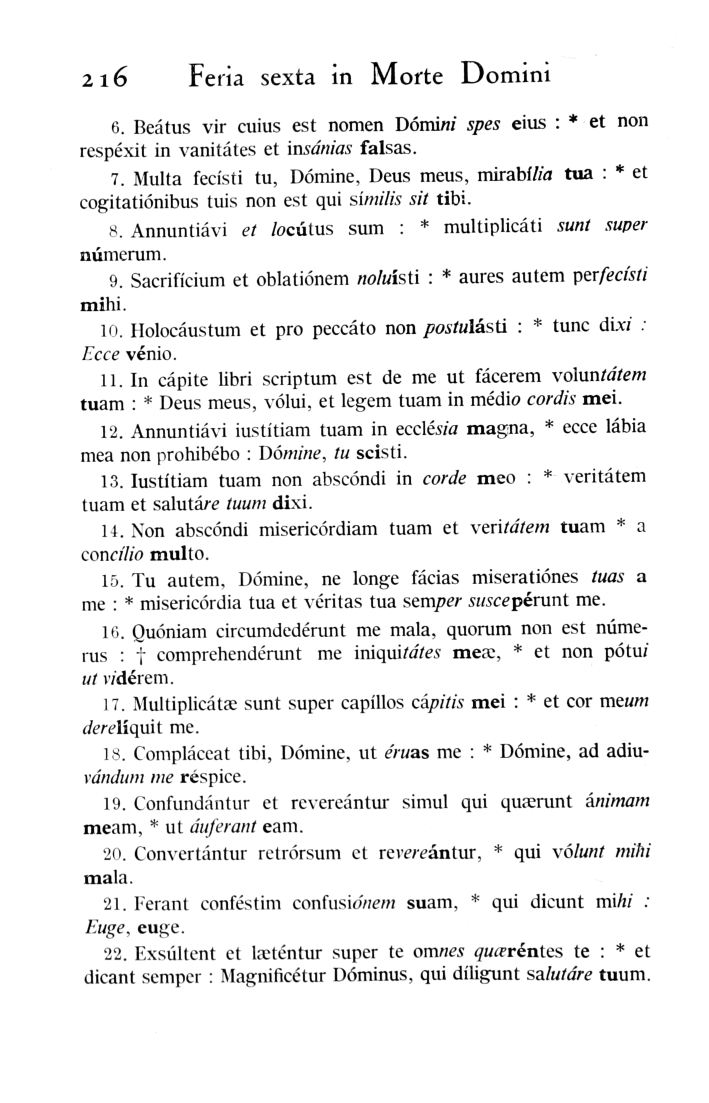 216 Feria sexta in Morte Domini

6. Beátus vir cuius est nomen Dómini spes eius : * et non respéxit in vanitátes et insánias falsas.

7. Multa fecísti tu, Dómine, Deus meus, mirabília tua : * et cogitatiónibus tuis non est qui símilis sit tibi.

8. Annuntiávi et locútus sum : * multiplicáti sunt super númerum.

9. Sacrifícium et oblatiónem noluísti : * aures autem perfecísti mihi.

10. Holocáustum et pro peccáto non postulásti : * tunc dixi : Ecce vénio.

11. In cápite libri scriptum est de me ut fácerem voluntátem tuam : * Deus meus, vólui, et legem tuam in médio cordis mei.

12. Annuntiávi iustítiam tuam in ecclésia magna, * ecce lábia mea non prohibébo : Dómine, tu scisti.

13. Iustítiam tuam non abscóndi in corde meo : * veritátem tuam et salutáre tuum dixi.

14. Non abscóndi misericórdiam tuam et veritátem tuam * a concílio multo.

15. Tu autem, Dómine, ne longe fácias miseratiónes tuas a me : * misericórdia tua et véritas tua semper suscepérunt me.

16. Quóniam circumdedérunt me mala, quorum non est númerus : † comprehendérunt me iniquitátes meæ, * et non pótui ut vidérem.

17. Multiplicátæ sunt super capíllos cápitis mei : * et cor meum derelíquit me.

18. Compláceat tibi, Dómine, ut éruas me : * Dómine, ad adiuvándum me réspice.

19. Confundántur et revereántur simul qui quærunt ánimam meam, * ut áuferant eam.

20. Convertántur retrórsum et revereántur, * qui vólunt mihi mala.

21. Ferant conféstim confusiónem suam, * qui dicunt mihi : Euge, euge.

22. Exsúltent et læténtur super te omnes quæréntes te : * et dicant semper : Magnificétur Dóminus, qui díligunt salutáre tuum.